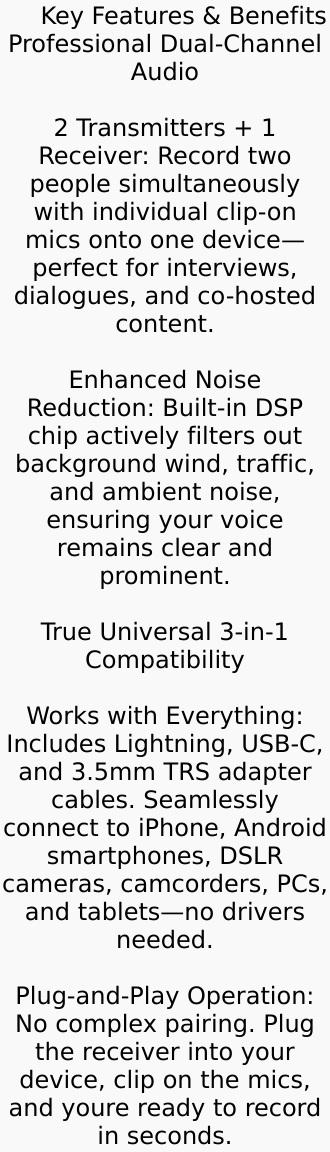 Key Features & Benefits
Professional Dual-Channel Audio

2 Transmitters + 1 Receiver: Record two people simultaneously with individual clip-on mics onto one device—perfect for interviews, dialogues, and co-hosted content.

Enhanced Noise Reduction: Built-in DSP chip actively filters out background wind, traffic, and ambient noise, ensuring your voice remains clear and prominent.

True Universal 3-in-1 Compatibility

Works with Everything: Includes Lightning, USB-C, and 3.5mm TRS adapter cables. Seamlessly connect to iPhone, Android smartphones, DSLR cameras, camcorders, PCs, and tablets—no drivers needed.

Plug-and-Play Operation: No complex pairing. Plug the receiver into your device, clip on the mics, and youre ready to record in seconds.